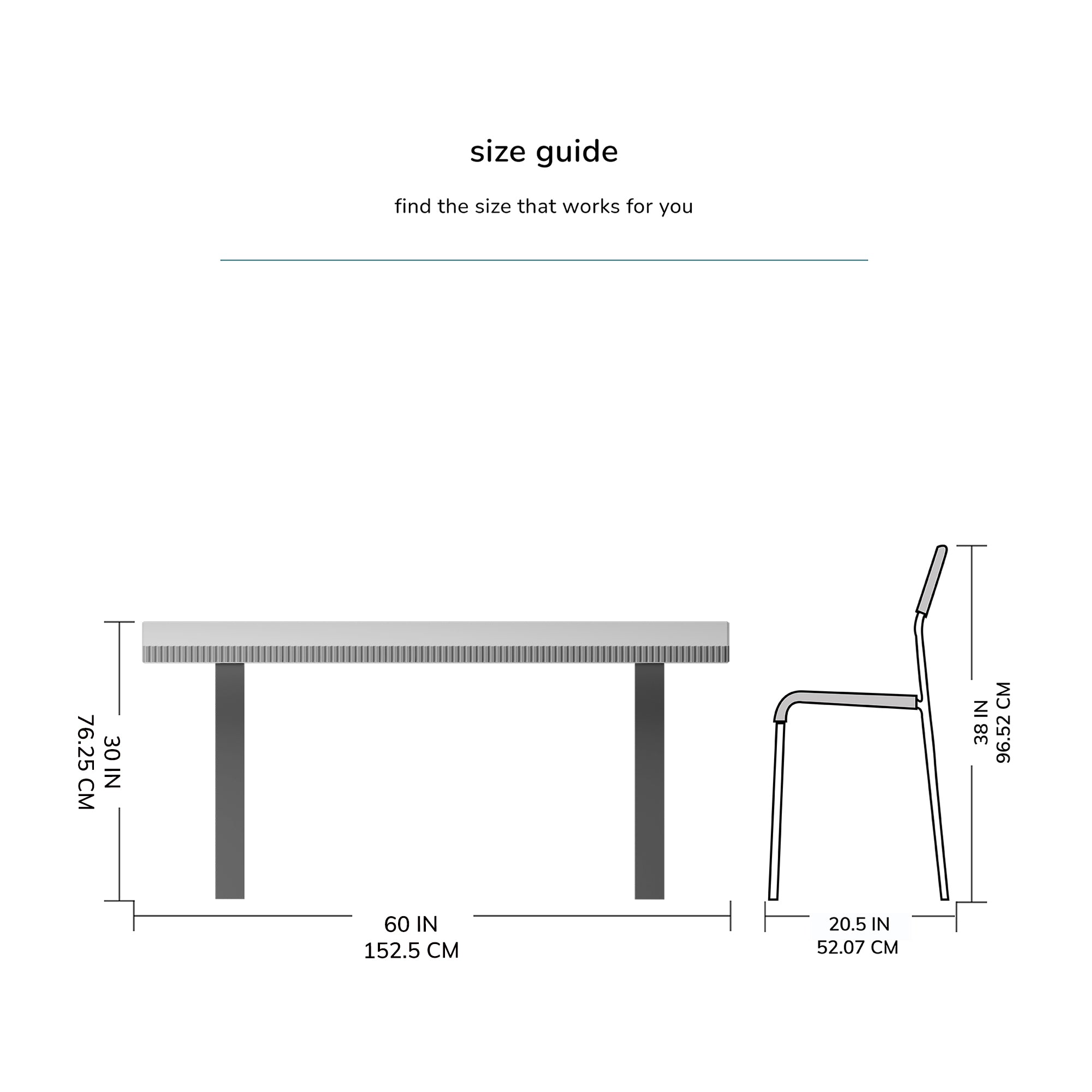 size guide

find the size that works for you

30 IN
76.25 CM

60 IN
152.5 CM

38 IN
96.52 CM

20.5 IN
52.07 CM